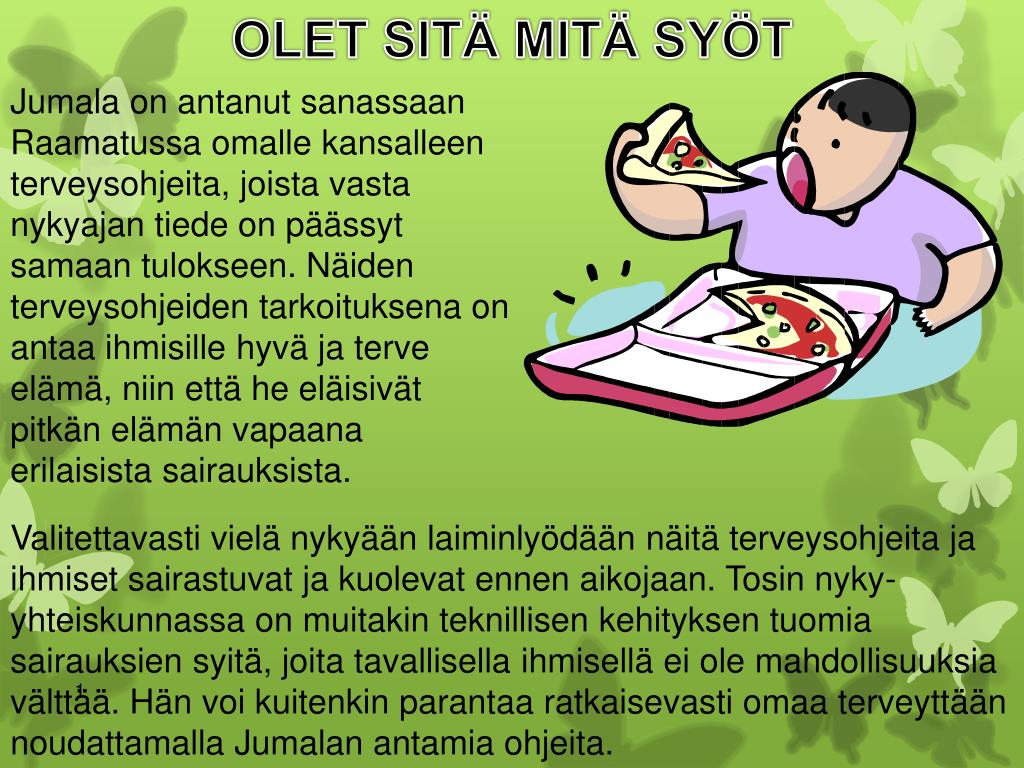 OLET SITÄ MITÄ SYÖT

Jumala on antanut sanassaan Raamatussa omalle kansalleen terveysohjeita, joista vasta nykyajan tiede on päässyt samaan tulokseen. Näiden terveysohjeiden tarkoituksena on antaa ihmisille hyvä ja terve elämä, niin että he eläisivät pitkän elämän vapaana erilaisista sairauksista.

Valitettavasti vielä nykyään laiminlyödään näitä terveysohjeita ja ihmiset sairastuvat ja kuolevat ennen aikojaan. Tosin nyky-yhteiskunnassa on muitakin teknillisen kehityksen tuomia sairauksien syitä, joita tavallisella ihmisellä ei ole mahdollisuuksia välttää. Hän voi kuitenkin parantaa ratkaisevasti omaa terveyttään noudattamalla Jumalan antamia ohjeita.